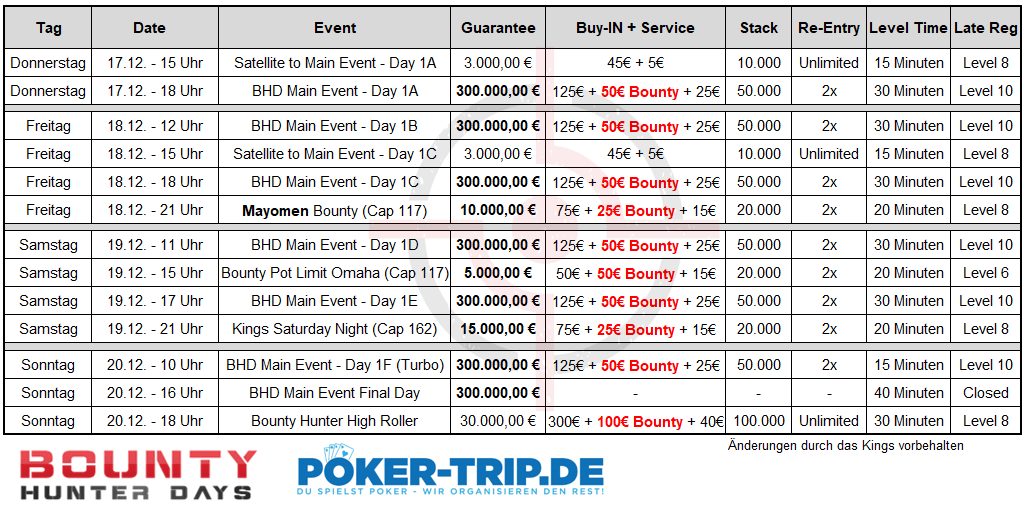 | Tag | Date | Event | Guarantee | Buy-IN + Service | Stack | Re-Entry | Level Time | Late Reg |
|---|---|---|---|---|---|---|---|---|
| Donnerstag | 17.12. - 15 Uhr | Satellite to Main Event - Day 1A | 3.000,00 € | 45€ + 5€ | 10.000 | Unlimited | 15 Minuten | Level 8 |
| Donnerstag | 17.12. - 18 Uhr | BHD Main Event - Day 1A | 300.000,00 € | 125€ + 50€ Bounty + 25€ | 50.000 | 2x | 30 Minuten | Level 10 |
| Freitag | 18.12. - 12 Uhr | BHD Main Event - Day 1B | 300.000,00 € | 125€ + 50€ Bounty + 25€ | 50.000 | 2x | 30 Minuten | Level 10 |
| Freitag | 18.12. - 15 Uhr | Satellite to Main Event - Day 1C | 3.000,00 € | 45€ + 5€ | 10.000 | Unlimited | 15 Minuten | Level 8 |
| Freitag | 18.12. - 18 Uhr | BHD Main Event - Day 1C | 300.000,00 € | 125€ + 50€ Bounty + 25€ | 50.000 | 2x | 30 Minuten | Level 10 |
| Freitag | 18.12. - 21 Uhr | Mayomen Bounty (Cap 117) | 10.000,00 € | 75€ + 25€ Bounty + 15€ | 20.000 | 2x | 20 Minuten | Level 8 |
| Samstag | 19.12. - 11 Uhr | BHD Main Event - Day 1D | 300.000,00 € | 125€ + 50€ Bounty + 25€ | 50.000 | 2x | 30 Minuten | Level 10 |
| Samstag | 19.12. - 15 Uhr | Bounty Pot Limit Omaha (Cap 117) | 5.000,00 € | 50€ + 50€ Bounty + 15€ | 20.000 | 2x | 20 Minuten | Level 6 |
| Samstag | 19.12. - 17 Uhr | BHD Main Event - Day 1E | 300.000,00 € | 125€ + 50€ Bounty + 25€ | 50.000 | 2x | 30 Minuten | Level 10 |
| Samstag | 19.12. - 21 Uhr | Kings Saturday Night (Cap 162) | 15.000,00 € | 75€ + 25€ Bounty + 15€ | 20.000 | 2x | 20 Minuten | Level 8 |
| Sonntag | 20.12. - 10 Uhr | BHD Main Event - Day 1F (Turbo) | 300.000,00 € | 125€ + 50€ Bounty + 25€ | 50.000 | 2x | 15 Minuten | Level 10 |
| Sonntag | 20.12. - 16 Uhr | BHD Main Event Final Day | 300.000,00 € | - | - | - | 40 Minuten | Closed |
| Sonntag | 20.12. - 18 Uhr | Bounty Hunter High Roller | 30.000,00 € | 300€ + 100€ Bounty + 40€ | 100.000 | Unlimited | 30 Minuten | Level 8 |

Änderungen durch das Kings vorbehalten

BOUNTY HUNTER DAYS

POKER-TRIP.DE
DU SPIELST POKER - WIR ORGANISIEREN DEN REST!